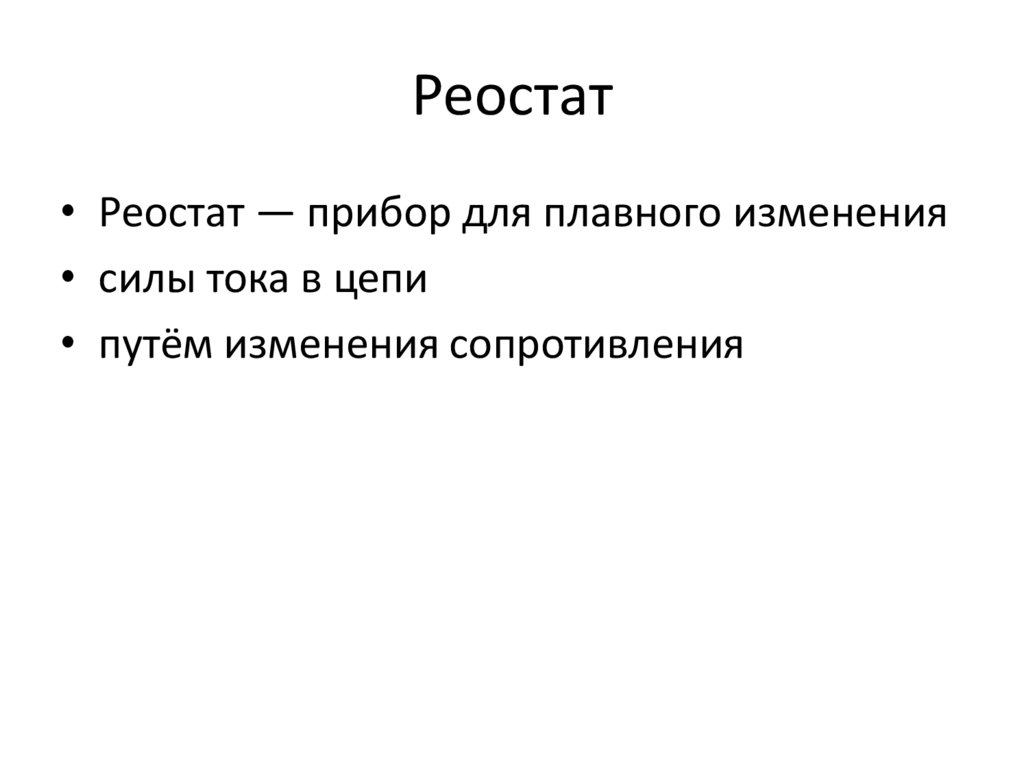 Реостат

• Реостат — прибор для плавного изменения
• силы тока в цепи
• путём изменения сопротивления